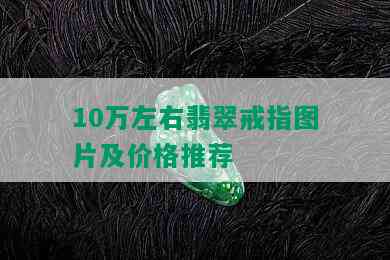 10万左右翡翠戒指图片及价格推荐